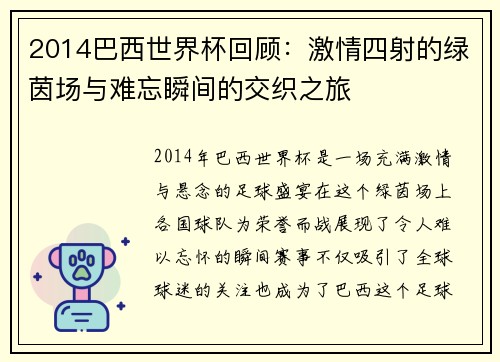 2014巴西世界杯回顾：激情四射的绿茵场与难忘瞬间的交织之旅

2014年巴西世界杯是一场充满激情与悬念的足球盛宴在这个绿茵场上各国球队为荣誉而战展现了令人难以忘怀的瞬间赛事不仅吸引了全球球迷的关注也成为了巴西这个足球